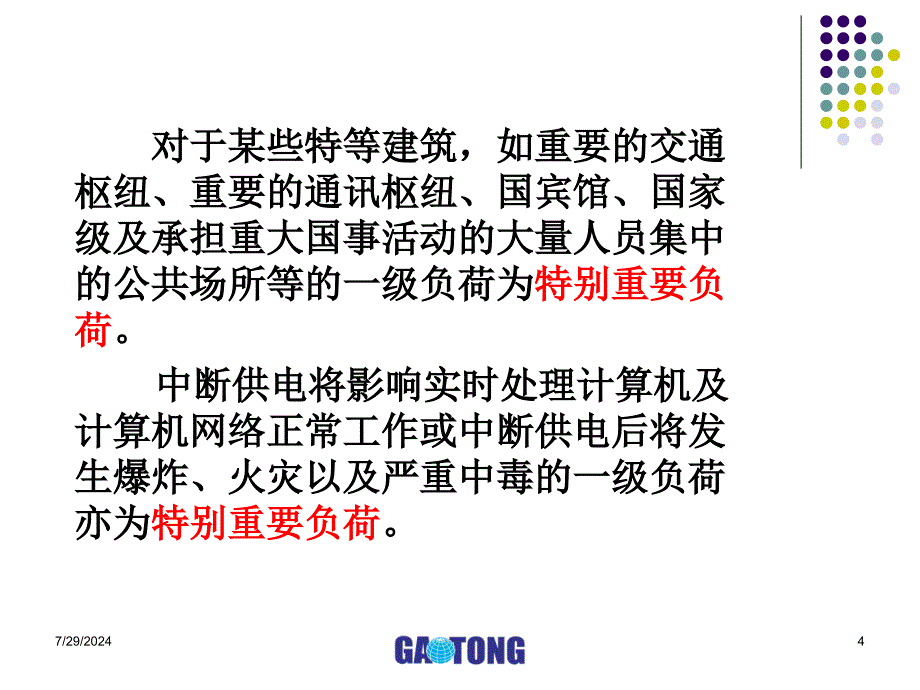 对于某些特等建筑，如重要的交通枢纽、重要的通讯枢纽、国宾馆、国家级及承担重大国事活动的大量人员集中的公共场所等的一级负荷为特别重要负荷。

中断供电将影响实时处理计算机及计算机网络正常工作或中断供电后将发生爆炸、火灾以及严重中毒的一级负荷亦为特别重要负荷。

7/29/2024

GAOTONG

4